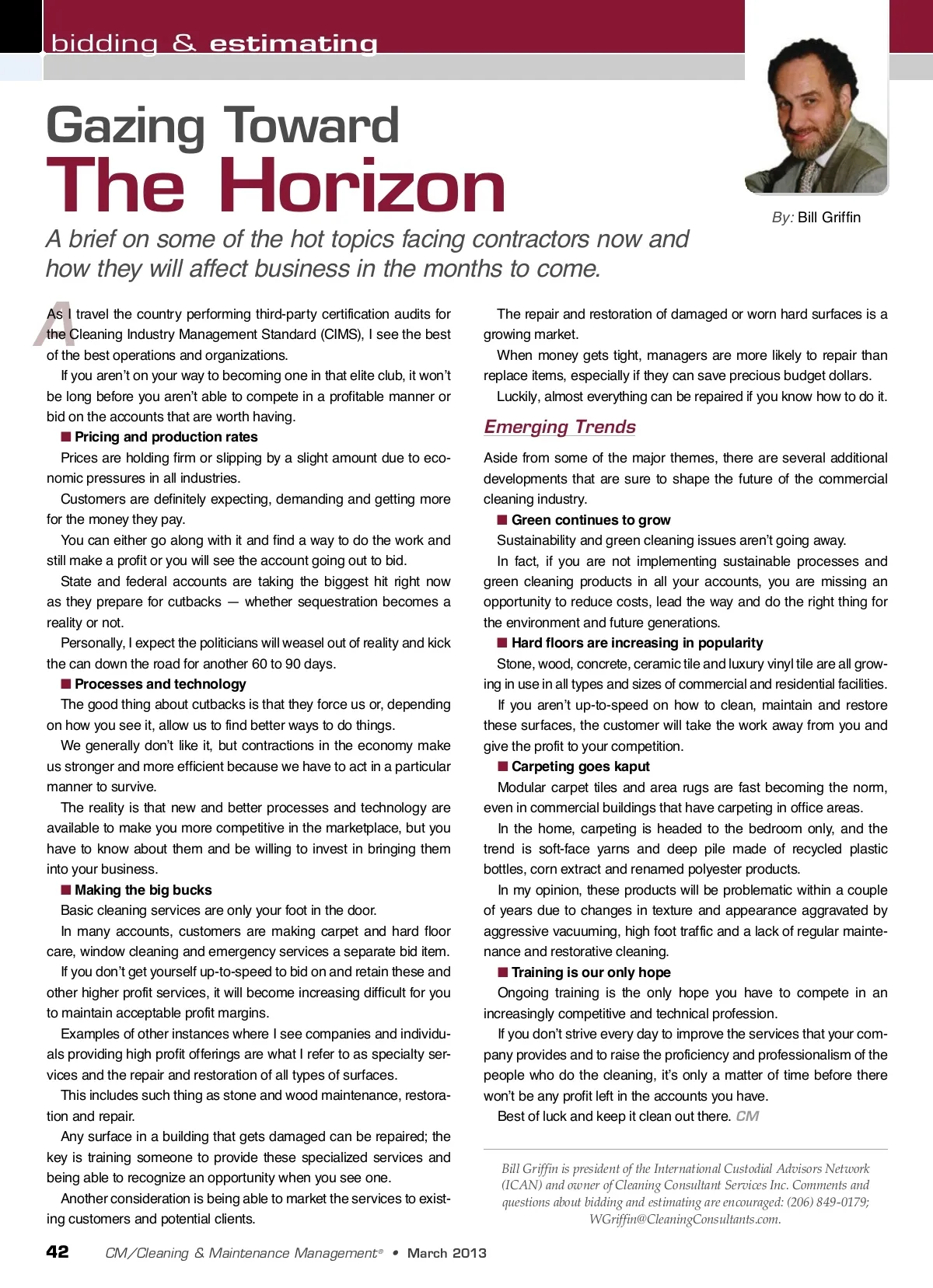 bidding & estimating

Gazing Toward
The Horizon

By: Bill Griffin

A brief on some of the hot topics facing contractors now and how they will affect business in the months to come.

As I travel the country performing third-party certification audits for the Cleaning Industry Management Standard (CIMS), I see the best of the best operations and organizations.

If you aren't on your way to becoming one in that elite club, it won't be long before you aren't able to compete in a profitable manner or bid on the accounts that are worth having.

■ Pricing and production rates

Prices are holding firm or slipping by a slight amount due to economic pressures in all industries.

Customers are definitely expecting, demanding and getting more for the money they pay.

You can either go along with it and find a way to do the work and still make a profit or you will see the account going out to bid.

State and federal accounts are taking the biggest hit right now as they prepare for cutbacks — whether sequestration becomes a reality or not.

Personally, I expect the politicians will weasel out of reality and kick the can down the road for another 60 to 90 days.

■ Processes and technology

The good thing about cutbacks is that they force us or, depending on how you see it, allow us to find better ways to do things.

We generally don't like it, but contractions in the economy make us stronger and more efficient because we have to act in a particular manner to survive.

The reality is that new and better processes and technology are available to make you more competitive in the marketplace, but you have to know about them and be willing to invest in bringing them into your business.

■ Making the big bucks

Basic cleaning services are only your foot in the door.

In many accounts, customers are making carpet and hard floor care, window cleaning and emergency services a separate bid item.

If you don't get yourself up-to-speed to bid on and retain these and other higher profit services, it will become increasing difficult for you to maintain acceptable profit margins.

Examples of other instances where I see companies and individuals providing high profit offerings are what I refer to as specialty services and the repair and restoration of all types of surfaces.

This includes such thing as stone and wood maintenance, restoration and repair.

Any surface in a building that gets damaged can be repaired; the key is training someone to provide these specialized services and being able to recognize an opportunity when you see one.

Another consideration is being able to market the services to existing customers and potential clients.

The repair and restoration of damaged or worn hard surfaces is a growing market.

When money gets tight, managers are more likely to repair than replace items, especially if they can save precious budget dollars.

Luckily, almost everything can be repaired if you know how to do it.

Emerging Trends

Aside from some of the major themes, there are several additional developments that are sure to shape the future of the commercial cleaning industry.

■ Green continues to grow

Sustainability and green cleaning issues aren't going away.

In fact, if you are not implementing sustainable processes and green cleaning products in all your accounts, you are missing an opportunity to reduce costs, lead the way and do the right thing for the environment and future generations.

■ Hard floors are increasing in popularity

Stone, wood, concrete, ceramic tile and luxury vinyl tile are all growing in use in all types and sizes of commercial and residential facilities.

If you aren't up-to-speed on how to clean, maintain and restore these surfaces, the customer will take the work away from you and give the profit to your competition.

■ Carpeting goes kaput

Modular carpet tiles and area rugs are fast becoming the norm, even in commercial buildings that have carpeting in office areas.

In the home, carpeting is headed to the bedroom only, and the trend is soft-face yarns and deep pile made of recycled plastic bottles, corn extract and renamed polyester products.

In my opinion, these products will be problematic within a couple of years due to changes in texture and appearance aggravated by aggressive vacuuming, high foot traffic and a lack of regular maintenance and restorative cleaning.

■ Training is our only hope

Ongoing training is the only hope you have to compete in an increasingly competitive and technical profession.

If you don't strive every day to improve the services that your company provides and to raise the proficiency and professionalism of the people who do the cleaning, it's only a matter of time before there won't be any profit left in the accounts you have.

Best of luck and keep it clean out there. CM

Bill Griffin is president of the International Custodial Advisors Network (ICAN) and owner of Cleaning Consultant Services Inc. Comments and questions about bidding and estimating are encouraged: (206) 849-0179; WGriffin@CleaningConsultants.com.

42 CM/Cleaning & Maintenance Management® • March 2013